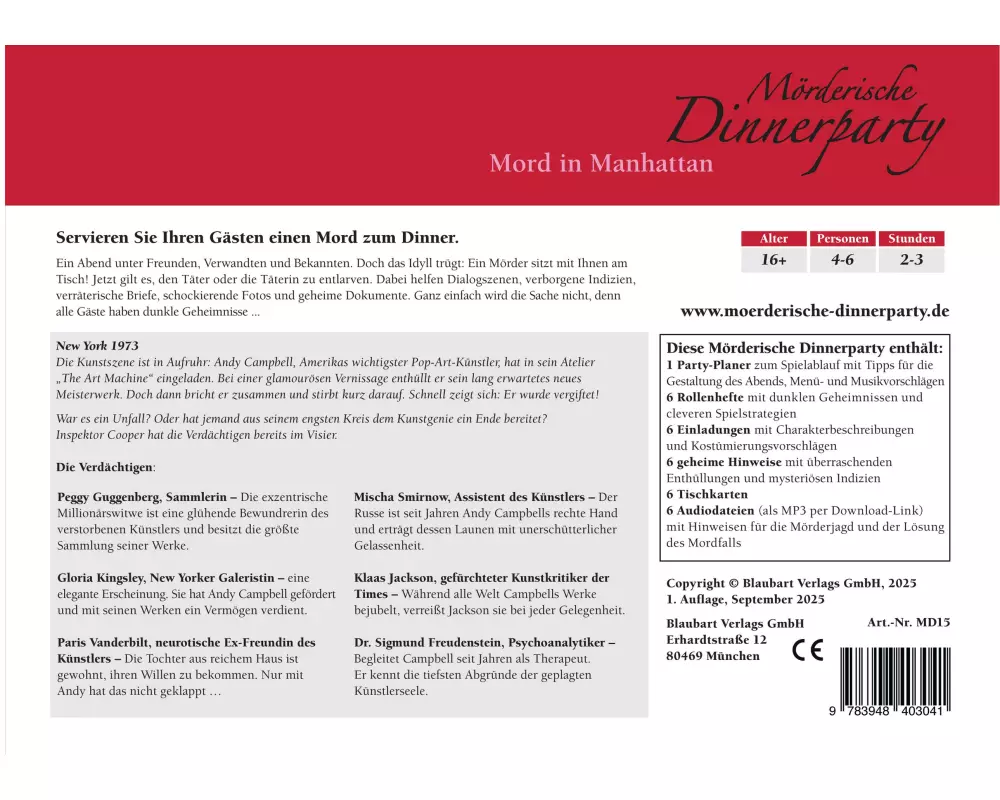 Mörderische
Dinnerparty

Mord in Manhattan

Servieren Sie Ihren Gästen einen Mord zum Dinner.

Ein Abend unter Freunden, Verwandten und Bekannten. Doch das Idyll trügt: Ein Mörder sitzt mit Ihnen am Tisch! Jetzt gilt es, den Täter oder die Täterin zu entlarven. Dabei helfen Dialogszenen, verborgene Indizien, verräterische Briefe, schockierende Fotos und geheime Dokumente. Ganz einfach wird die Sache nicht, denn alle Gäste haben dunkle Geheimnisse ...

| Alter | Personen | Stunden |
|---|---|---|
| 16+ | 4-6 | 2-3 |

www.moerderische-dinnerparty.de

New York 1973
Die Kunstszene ist in Aufruhr: Andy Campbell, Amerikas wichtigster Pop-Art-Künstler, hat in sein Atelier „The Art Machine“ eingeladen. Bei einer glamourösen Vernissage enthüllt er sein lang erwartetes neues Meisterwerk. Doch dann bricht er zusammen und stirbt kurz darauf. Schnell zeigt sich: Er wurde vergiftet!

War es ein Unfall? Oder hat jemand aus seinem engsten Kreis dem Kunstgenie ein Ende bereitet? Inspektor Cooper hat die Verdächtigen bereits im Visier.

Die Verdächtigen:

Peggy Guggenberg, Sammlerin – Die exzentrische Millionärswitwe ist eine glühende Bewundrerin des verstorbenen Künstlers und besitzt die größte Sammlung seiner Werke.

Gloria Kingsley, New Yorker Galeristin – eine elegante Erscheinung. Sie hat Andy Campbell gefördert und mit seinen Werken ein Vermögen verdient.

Paris Vanderbilt, neurotische Ex-Freundin des Künstlers – Die Tochter aus reichem Haus ist gewohnt, ihren Willen zu bekommen. Nur mit Andy hat das nicht geklappt …

Mischa Smirnow, Assistent des Künstlers – Der Russe ist seit Jahren Andy Campbells rechte Hand und erträgt dessen Launen mit unerschütterlicher Gelassenheit.

Klaas Jackson, gefürchteter Kunstkritiker der Times – Während alle Welt Campbells Werke bejubelt, verreißt Jackson sie bei jeder Gelegenheit.

Dr. Sigmund Freudenstein, Psychoanalytiker – Begleitet Campbell seit Jahren als Therapeut. Er kennt die tiefsten Abgründe der geplagten Künstlerseele.

Diese Mörderische Dinnerparty enthält:
1 Party-Planer zum Spielablauf mit Tipps für die Gestaltung des Abends, Menü- und Musikvorschlägen
6 Rollenhefte mit dunklen Geheimnissen und cleveren Spielstrategien
6 Einladungen mit Charakterbeschreibungen und Kostümierungsvorschlägen
6 geheime Hinweise mit überraschenden Enthüllungen und mysteriösen Indizien
6 Tischkarten
6 Audiodateien (als MP3 per Download-Link) mit Hinweisen für die Mörderjagd und der Lösung des Mordfalls

Copyright © Blaubart Verlags GmbH, 2025
1. Auflage, September 2025

Blaubart Verlags GmbH
Erhardtstraße 12
80469 München

Art.-Nr. MD15

CE

9 783948 403041